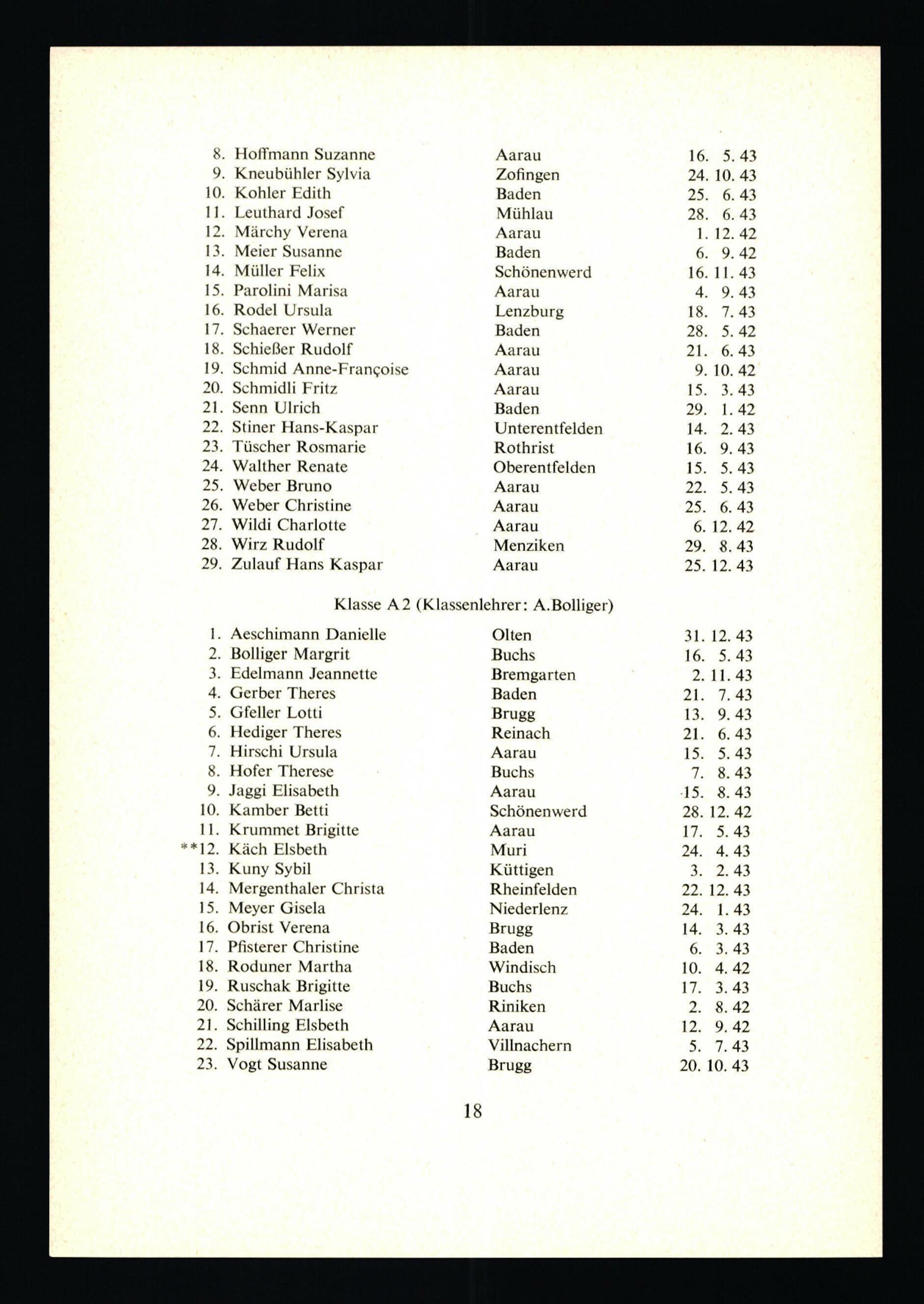 8. Hoffmann Suzanne Aarau 16. 5. 43
9. Kneubühler Sylvia Zofingen 24. 10. 43
10. Kohler Edith Baden 25. 6. 43
11. Leuthard Josef Mühlau 28. 6. 43
12. Märchy Verena Aarau 1. 12. 42
13. Meier Susanne Baden 6. 9. 42
14. Müller Felix Schönenwerd 16. 11. 43
15. Parolini Marisa Aarau 4. 9. 43
16. Rodel Ursula Lenzburg 18. 7. 43
17. Schaerer Werner Baden 28. 5. 42
18. Schießer Rudolf Aarau 21. 6. 43
19. Schmid Anne-Françoise Aarau 9. 10. 42
20. Schmidli Fritz Aarau 15. 3. 43
21. Senn Ulrich Baden 29. 1. 42
22. Stiner Hans-Kaspar Unterentfelden 14. 2. 43
23. Tüscher Rosmarie Rothrist 16. 9. 43
24. Walther Renate Oberentfelden 15. 5. 43
25. Weber Bruno Aarau 22. 5. 43
26. Weber Christine Aarau 25. 6. 43
27. Wildi Charlotte Aarau 6. 12. 42
28. Wirz Rudolf Menziken 29. 8. 43
29. Zulauf Hans Kaspar Aarau 25. 12. 43

Klasse A 2 (Klassenlehrer: A.Bolliger)

1. Aeschimann Danielle Olten 31. 12. 43
2. Bolliger Margrit Buchs 16. 5. 43
3. Edelmann Jeannette Bremgarten 2. 11. 43
4. Gerber Theres Baden 21. 7. 43
5. Gfeller Lotti Brugg 13. 9. 43
6. Hediger Theres Reinach 21. 6. 43
7. Hirschi Ursula Aarau 15. 5. 43
8. Hofer Therese Buchs 7. 8. 43
9. Jaggi Elisabeth Aarau 15. 8. 43
10. Kamber Betti Schönenwerd 28. 12. 42
11. Krummet Brigitte Aarau 17. 5. 43
**12. Käch Elsbeth Muri 24. 4. 43
13. Kuny Sybil Küttigen 3. 2. 43
14. Mergenthaler Christa Rheinfelden 22. 12. 43
15. Meyer Gisela Niederlenz 24. 1. 43
16. Obrist Verena Brugg 14. 3. 43
17. Pfisterer Christine Baden 6. 3. 43
18. Roduner Martha Windisch 10. 4. 42
19. Ruschak Brigitte Buchs 17. 3. 43
20. Schärer Marlise Riniken 2. 8. 42
21. Schilling Elsbeth Aarau 12. 9. 42
22. Spillmann Elisabeth Villnachern 5. 7. 43
23. Vogt Susanne Brugg 20. 10. 43

18